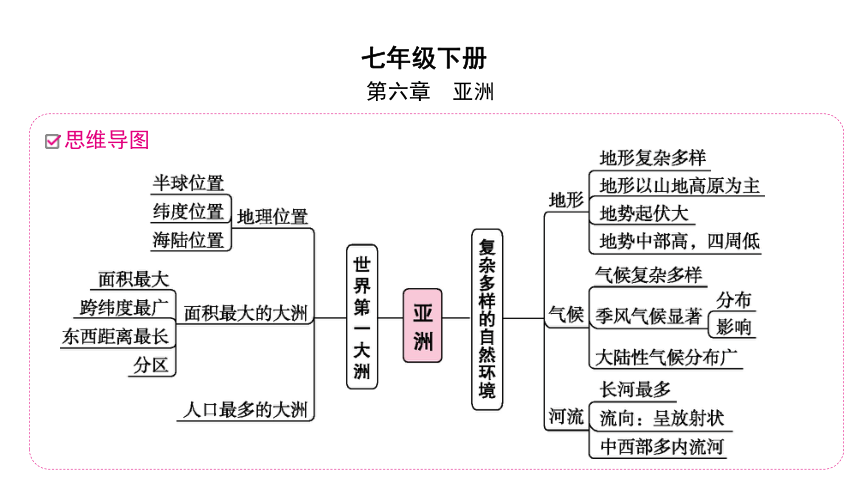 七年级下册
第六章 亚洲

思维导图

半球位置
纬度位置
海陆位置
地理位置

面积最大
跨纬度最广
东西距离最长
分区
面积最大的大洲

人口最多的大洲

世界第一大洲

亚洲

复杂多样的自然环境

地形
地形复杂多样
地形以山地高原为主
地势起伏大
地势中部高，四周低

气候
气候复杂多样
季风气候显著
分布
影响
大陆性气候分布广

河流
长河最多
流向：呈放射状
中西部多内流河